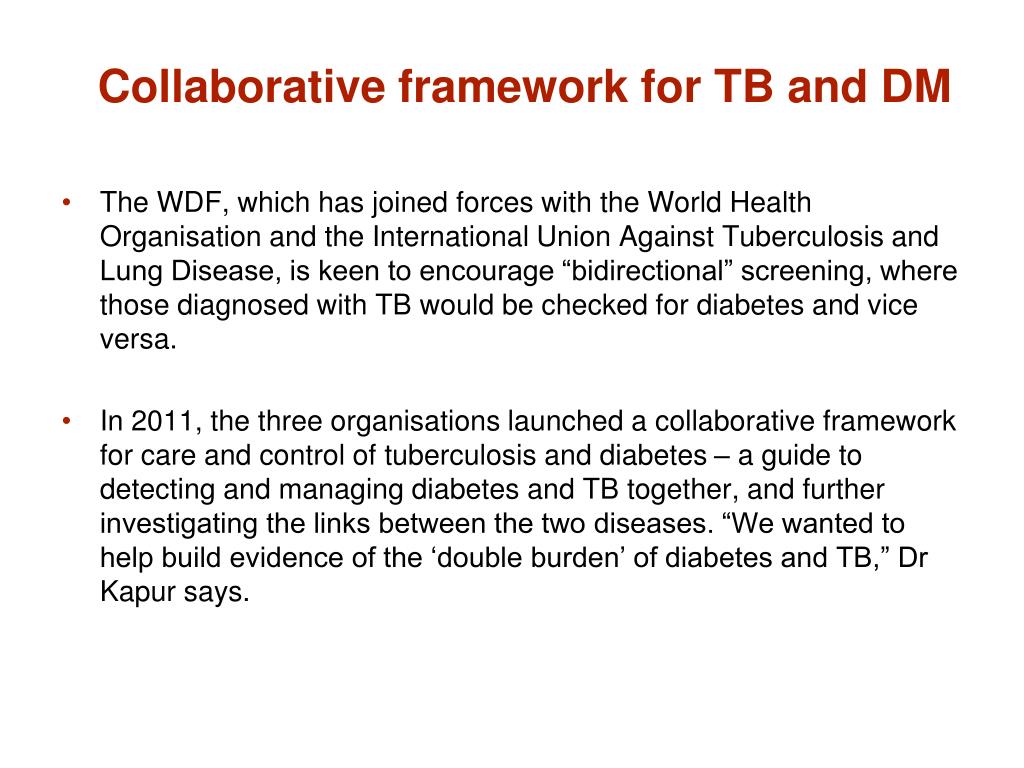 Collaborative framework for TB and DM

• The WDF, which has joined forces with the World Health Organisation and the International Union Against Tuberculosis and Lung Disease, is keen to encourage “bidirectional” screening, where those diagnosed with TB would be checked for diabetes and vice versa.

• In 2011, the three organisations launched a collaborative framework for care and control of tuberculosis and diabetes – a guide to detecting and managing diabetes and TB together, and further investigating the links between the two diseases. “We wanted to help build evidence of the ‘double burden’ of diabetes and TB,” Dr Kapur says.